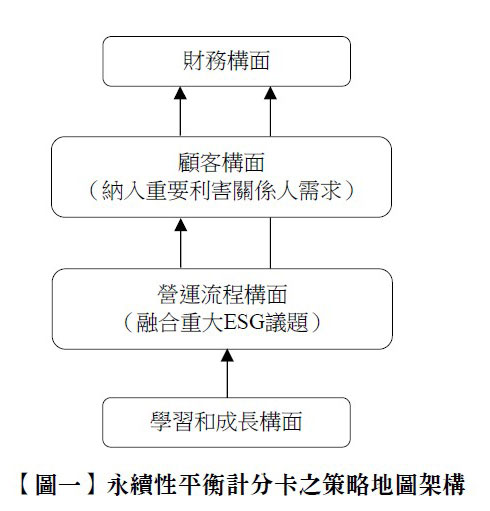 財務構面

顧客構面
（納入重要利害關係人需求）

營運流程構面
（融合重大ESG議題）

學習和成長構面

【圖一】永續性平衡計分卡之策略地圖架構